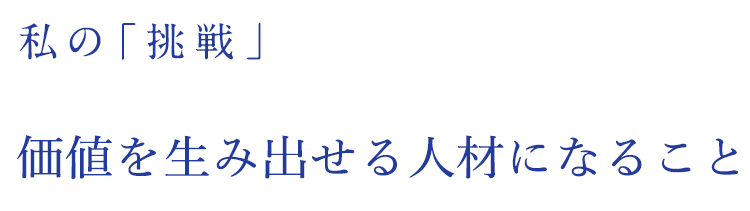 私の「挑戦」

価値を生み出せる人材になること